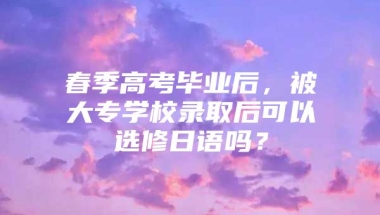 春季高考毕业后，被大专学校录取后可以选修日语吗？